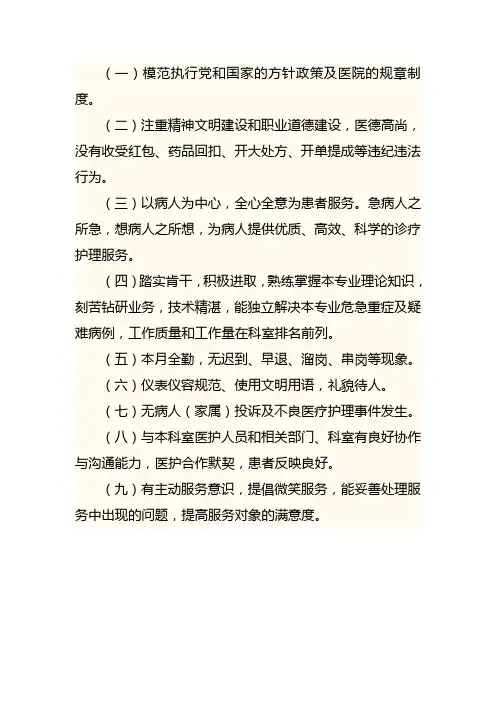 （一）模范执行党和国家的方针政策及医院的规章制度。

（二）注重精神文明建设和职业道德建设，医德高尚，没有收受红包、药品回扣、开大处方、开单提成等违纪违法行为。

（三）以病人为中心，全心全意为患者服务。急病人之所急，想病人之所想，为病人提供优质、高效、科学的诊疗护理服务。

（四）踏实肯干，积极进取，熟练掌握本专业理论知识，刻苦钻研业务，技术精湛，能独立解决本专业危急重症及疑难病例，工作质量和工作量在科室排名前列。

（五）本月全勤，无迟到、早退、溜岗、串岗等现象。

（六）仪表仪容规范、使用文明用语，礼貌待人。

（七）无病人（家属）投诉及不良医疗护理事件发生。

（八）与本科室医护人员和相关部门、科室有良好协作与沟通能力，医护合作默契，患者反映良好。

（九）有主动服务意识，提倡微笑服务，能妥善处理服务中出现的问题，提高服务对象的满意度。